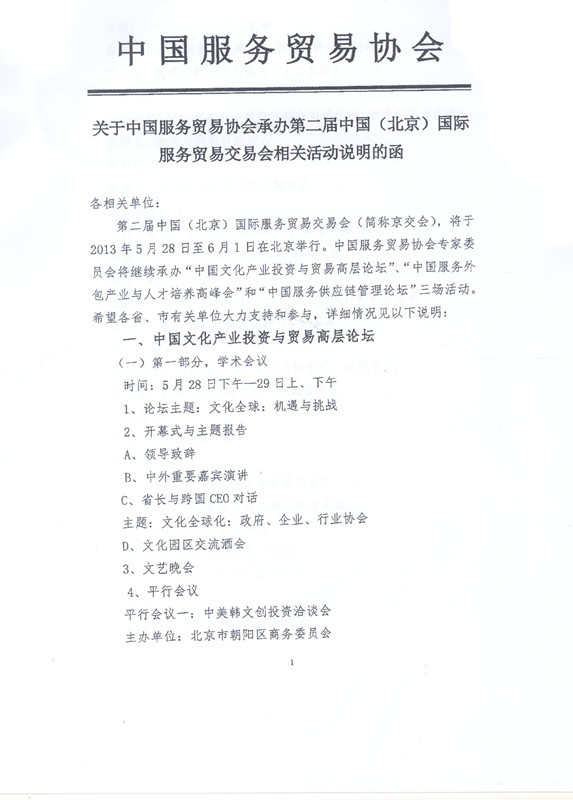 中国服务贸易协会

关于中国服务贸易协会承办第二届中国（北京）国际服务贸易交易会相关活动说明的函

各相关单位：

第二届中国（北京）国际服务贸易交易会（简称京交会），将于2013年5月28日至6月1日在北京举行。中国服务贸易协会专家委员会将继续承办“中国文化产业投资与贸易高层论坛”、“中国服务外包产业与人才培养高峰会”和“中国服务供应链管理论坛”三场活动。希望各省、市有关单位大力支持和参与，详细情况见以下说明：

一、中国文化产业投资与贸易高层论坛

（一）第一部分，学术会议

时间：5月28日下午—29日上、下午

1、论坛主题：文化全球：机遇与挑战

2、开幕式与主题报告

A、领导致辞

B、中外重要嘉宾演讲

C、省长与跨国CEO对话

主题：文化全球化：政府、企业、行业协会

D、文化园区交流酒会

3、文艺晚会

4、平行会议

平行会议一：中美韩文创投资洽谈会

主办单位：北京市朝阳区商务委员会

1